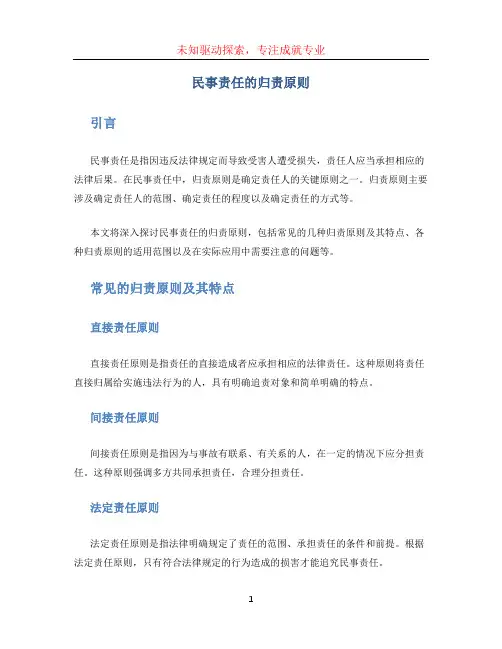 未知驱动探索，专注成就专业

民事责任的归责原则

引言

民事责任是指因违反法律规定而导致受害人遭受损失，责任人应当承担相应的法律后果。在民事责任中，归责原则是确定责任人的关键原则之一。归责原则主要涉及确定责任人的范围、确定责任的程度以及确定责任的方式等。

本文将深入探讨民事责任的归责原则，包括常见的几种归责原则及其特点、各种归责原则的适用范围以及在实际应用中需要注意的问题等。

常见的归责原则及其特点

直接责任原则

直接责任原则是指责任的直接造成者应承担相应的法律责任。这种原则将责任直接归属给实施违法行为的人，具有明确追责对象和简单明确的特点。

间接责任原则

间接责任原则是指因为与事故有联系、有关系的人，在一定的情况下应分担责任。这种原则强调多方共同承担责任，合理分担责任。

法定责任原则

法定责任原则是指法律明确规定了责任的范围、承担责任的条件和前提。根据法定责任原则，只有符合法律规定的行为造成的损害才能追究民事责任。

1